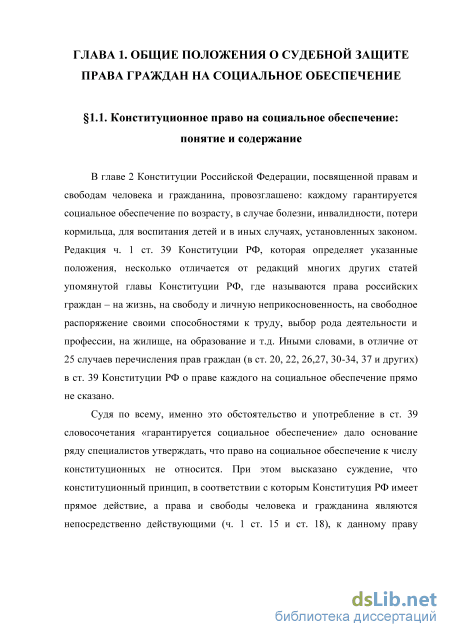 ГЛАВА 1. ОБЩИЕ ПОЛОЖЕНИЯ О СУДЕБНОЙ ЗАЩИТЕ ПРАВА ГРАЖДАН НА СОЦИАЛЬНОЕ ОБЕСПЕЧЕНИЕ

§1.1. Конституционное право на социальное обеспечение: понятие и содержание

В главе 2 Конституции Российской Федерации, посвященной правам и свободам человека и гражданина, провозглашено: каждому гарантируется социальное обеспечение по возрасту, в случае болезни, инвалидности, потери кормильца, для воспитания детей и в иных случаях, установленных законом. Редакция ч. 1 ст. 39 Конституции РФ, которая определяет указанные положения, несколько отличается от редакций многих других статей упомянутой главы Конституции РФ, где называются права российских граждан – на жизнь, на свободу и личную неприкосновенность, на свободное распоряжение своими способностями к труду, выбор рода деятельности и профессии, на жилище, на образование и т.д. Иными словами, в отличие от 25 случаев перечисления прав граждан (в ст. 20, 22, 26,27, 30-34, 37 и других) в ст. 39 Конституции РФ о праве каждого на социальное обеспечение прямо не сказано.

Судя по всему, именно это обстоятельство и употребление в ст. 39 словосочетания «гарантируется социальное обеспечение» дало основание ряду специалистов утверждать, что право на социальное обеспечение к числу конституционных не относится. При этом высказано суждение, что конституционный принцип, в соответствии с которым Конституция РФ имеет прямое действие, а права и свободы человека и гражданина являются непосредственно действующими (ч. 1 ст. 15 и ст. 18), к данному праву

dsLib.net
библиотека диссертаций